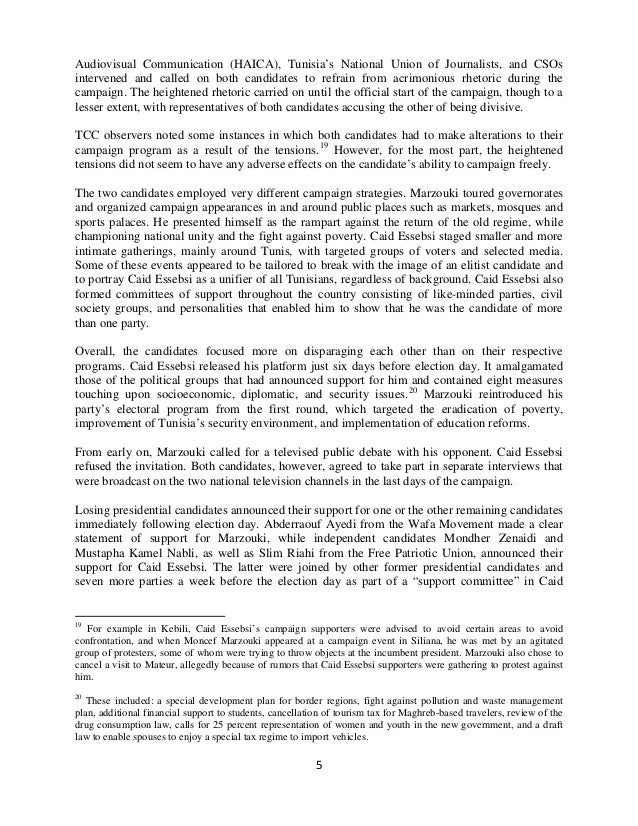 Audiovisual Communication (HAICA), Tunisia's National Union of Journalists, and CSOs intervened and called on both candidates to refrain from acrimonious rhetoric during the campaign. The heightened rhetoric carried on until the official start of the campaign, though to a lesser extent, with representatives of both candidates accusing the other of being divisive.

TCC observers noted some instances in which both candidates had to make alterations to their campaign program as a result of the tensions.$^{19}$ However, for the most part, the heightened tensions did not seem to have any adverse effects on the candidate's ability to campaign freely.

The two candidates employed very different campaign strategies. Marzouki toured governorates and organized campaign appearances in and around public places such as markets, mosques and sports palaces. He presented himself as the rampart against the return of the old regime, while championing national unity and the fight against poverty. Caid Essebsi staged smaller and more intimate gatherings, mainly around Tunis, with targeted groups of voters and selected media. Some of these events appeared to be tailored to break with the image of an elitist candidate and to portray Caid Essebsi as a unifier of all Tunisians, regardless of background. Caid Essebsi also formed committees of support throughout the country consisting of like-minded parties, civil society groups, and personalities that enabled him to show that he was the candidate of more than one party.

Overall, the candidates focused more on disparaging each other than on their respective programs. Caid Essebsi released his platform just six days before election day. It amalgamated those of the political groups that had announced support for him and contained eight measures touching upon socioeconomic, diplomatic, and security issues.$^{20}$ Marzouki reintroduced his party's electoral program from the first round, which targeted the eradication of poverty, improvement of Tunisia's security environment, and implementation of education reforms.

From early on, Marzouki called for a televised public debate with his opponent. Caid Essebsi refused the invitation. Both candidates, however, agreed to take part in separate interviews that were broadcast on the two national television channels in the last days of the campaign.

Losing presidential candidates announced their support for one or the other remaining candidates immediately following election day. Abderraouf Ayedi from the Wafa Movement made a clear statement of support for Marzouki, while independent candidates Mondher Zenaidi and Mustapha Kamel Nabli, as well as Slim Riahi from the Free Patriotic Union, announced their support for Caid Essebsi. The latter were joined by other former presidential candidates and seven more parties a week before the election day as part of a "support committee" in Caid

$^{19}$ For example in Kebili, Caid Essebsi's campaign supporters were advised to avoid certain areas to avoid confrontation, and when Moncef Marzouki appeared at a campaign event in Siliana, he was met by an agitated group of protesters, some of whom were trying to throw objects at the incumbent president. Marzouki also chose to cancel a visit to Mateur, allegedly because of rumors that Caid Essebsi supporters were gathering to protest against him.

$^{20}$ These included: a special development plan for border regions, fight against pollution and waste management plan, additional financial support to students, cancellation of tourism tax for Maghreb-based travelers, review of the drug consumption law, calls for 25 percent representation of women and youth in the new government, and a draft law to enable spouses to enjoy a special tax regime to import vehicles.

5